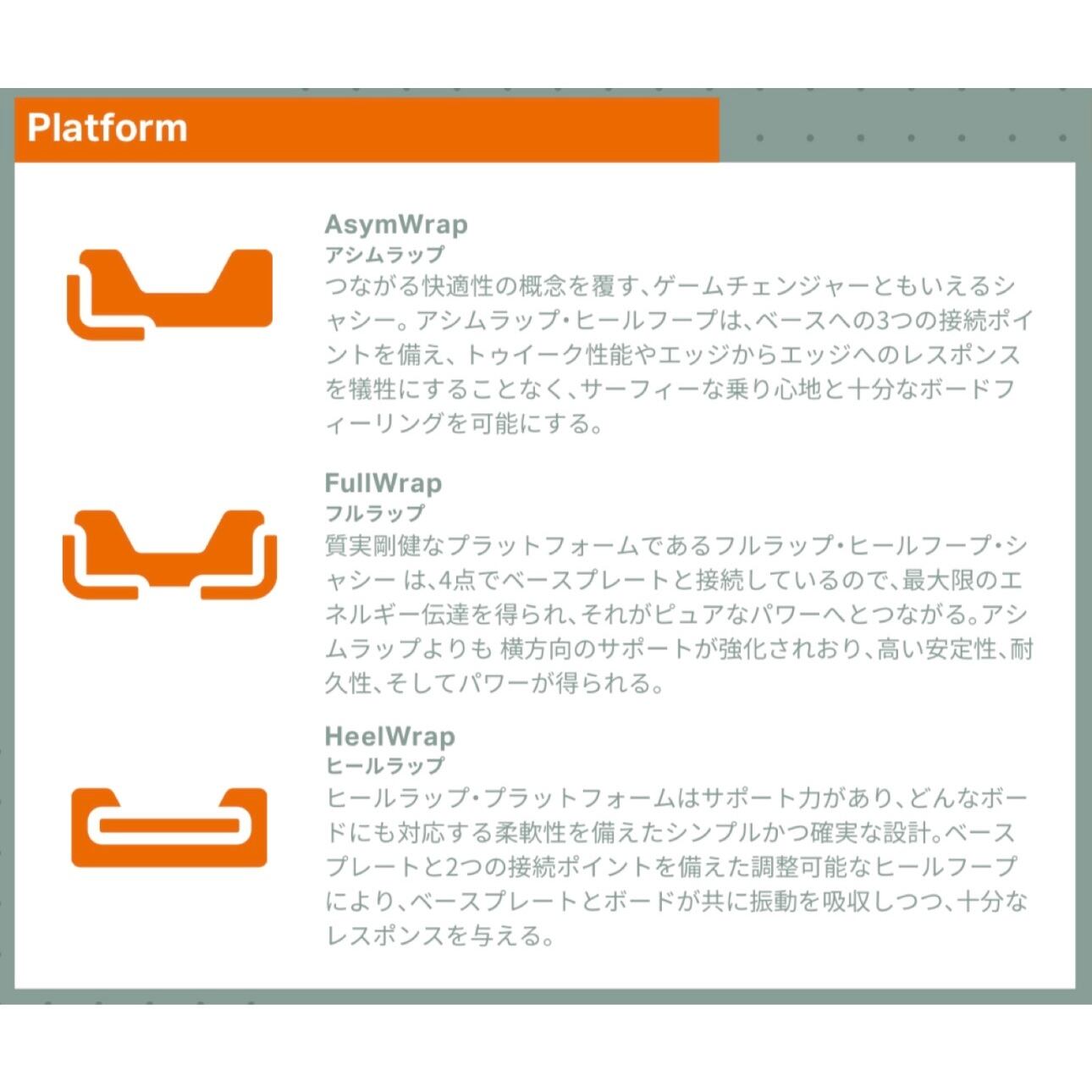 Platform

AsymWrap
アシムラップ
つながる快適性の概念を覆す、ゲームチェンジャーともいえるシャシー。アシムラップ・ヒールフープは、ベースへの3つの接続ポイントを備え、トゥイーク性能やエッジからエッジへのレスポンスを犠牲にすることなく、サーフィーな乗り心地と十分なボードフィーリングを可能にする。

FullWrap
フルラップ
質実剛健なプラットフォームであるフルラップ・ヒールフープ・シャシー は、4点でベースプレートと接続しているので、最大限のエネルギー伝達を得られ、それがピュアなパワーへとつながる。アシムラップよりも 横方向のサポートが強化されおり、高い安定性、耐久性、そしてパワーが得られる。

HeelWrap
ヒールラップ
ヒールラップ・プラットフォームはサポート力があり、どんなボードにも対応する柔軟性を備えたシンプルかつ確実な設計。ベースプレートと2つの接続ポイントを備えた調整可能なヒールフープにより、ベースプレートとボードが共に振動を吸収しつつ、十分なレスポンスを与える。